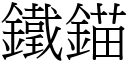 鐵錨